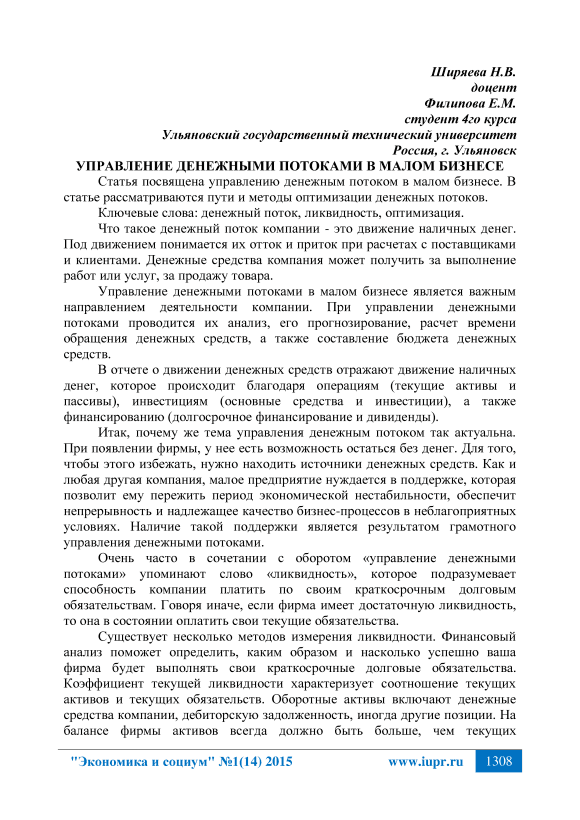 Ширяева Н.В.
доцент
Филипова Е.М.
студент 4го курса
Ульяновский государственный технический университет
Россия, г. Ульяновск

УПРАВЛЕНИЕ ДЕНЕЖНЫМИ ПОТОКАМИ В МАЛОМ БИЗНЕСЕ

Статья посвящена управлению денежным потоком в малом бизнесе. В статье рассматриваются пути и методы оптимизации денежных потоков.

Ключевые слова: денежный поток, ликвидность, оптимизация.

Что такое денежный поток компании - это движение наличных денег. Под движением понимается их отток и приток при расчетах с поставщиками и клиентами. Денежные средства компания может получить за выполнение работ или услуг, за продажу товара.

Управление денежными потоками в малом бизнесе является важным направлением деятельности компании. При управлении денежными потоками проводится их анализ, его прогнозирование, расчет времени обращения денежных средств, а также составление бюджета денежных средств.

В отчете о движении денежных средств отражают движение наличных денег, которое происходит благодаря операциям (текущие активы и пассивы), инвестициям (основные средства и инвестиции), а также финансированию (долгосрочное финансирование и дивиденды).

Итак, почему же тема управления денежным потоком так актуальна. При появлении фирмы, у нее есть возможность остаться без денег. Для того, чтобы этого избежать, нужно находить источники денежных средств. Как и любая другая компания, малое предприятие нуждается в поддержке, которая позволит ему пережить период экономической нестабильности, обеспечит непрерывность и надлежащее качество бизнес-процессов в неблагоприятных условиях. Наличие такой поддержки является результатом грамотного управления денежными потоками.

Очень часто в сочетании с оборотом «управление денежными потоками» упоминают слово «ликвидность», которое подразумевает способность компании платить по своим краткосрочным долговым обязательствам. Говоря иначе, если фирма имеет достаточную ликвидность, то она в состоянии оплатить свои текущие обязательства.

Существует несколько методов измерения ликвидности. Финансовый анализ поможет определить, каким образом и насколько успешно ваша фирма будет выполнять свои краткосрочные долговые обязательства. Коэффициент текущей ликвидности характеризует соотношение текущих активов и текущих обязательств. Оборотные активы включают денежные средства компании, дебиторскую задолженность, иногда другие позиции. На балансе фирмы активов всегда должно быть больше, чем текущих

"Экономика и социум" №1(14) 2015 www.iupr.ru 1308